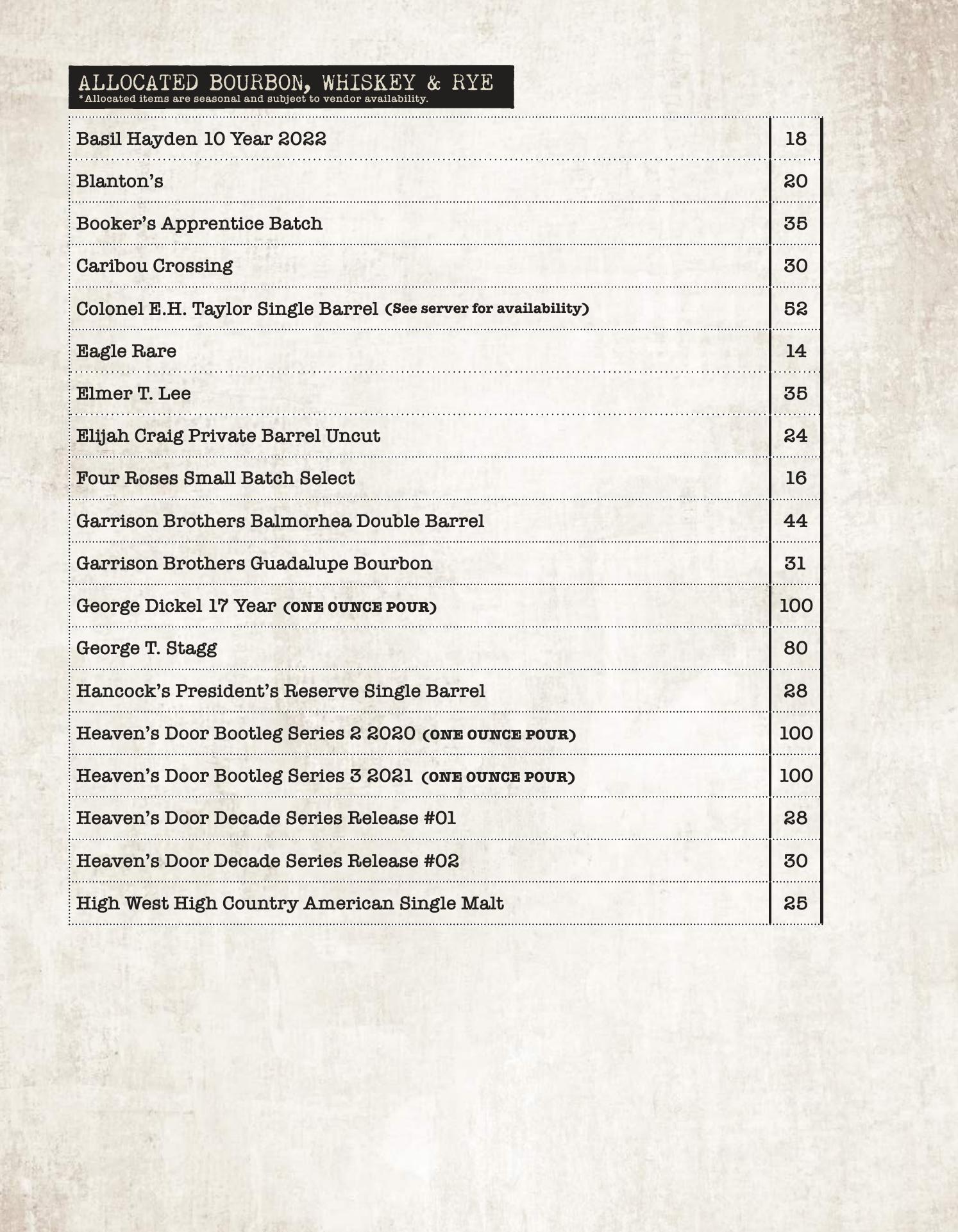 ALLOCATED BOURBON, WHISKEY & RYE
*Allocated items are seasonal and subject to vendor availability.

| | |
|---|---|
| Basil Hayden 10 Year 2022 | 18 |
| Blanton's | 20 |
| Booker's Apprentice Batch | 35 |
| Caribou Crossing | 30 |
| Colonel E.H. Taylor Single Barrel (See server for availability) | 52 |
| Eagle Rare | 14 |
| Elmer T. Lee | 35 |
| Elijah Craig Private Barrel Uncut | 24 |
| Four Roses Small Batch Select | 16 |
| Garrison Brothers Balmorhea Double Barrel | 44 |
| Garrison Brothers Guadalupe Bourbon | 31 |
| George Dickel 17 Year (ONE OUNCE POUR) | 100 |
| George T. Stagg | 80 |
| Hancock's President's Reserve Single Barrel | 28 |
| Heaven's Door Bootleg Series 2 2020 (ONE OUNCE POUR) | 100 |
| Heaven's Door Bootleg Series 3 2021 (ONE OUNCE POUR) | 100 |
| Heaven's Door Decade Series Release #01 | 28 |
| Heaven's Door Decade Series Release #02 | 30 |
| High West High Country American Single Malt | 25 |